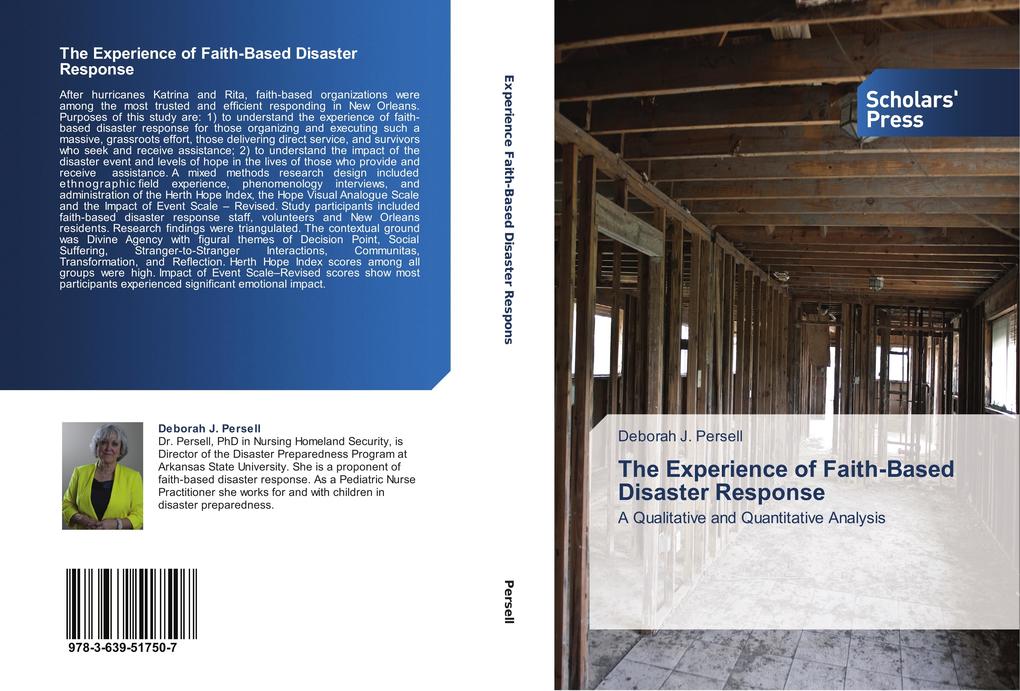 The Experience of Faith-Based Disaster Response

After hurricanes Katrina and Rita, faith-based organizations were among the most trusted and efficient responding in New Orleans. Purposes of this study are: 1) to understand the experience of faith-based disaster response for those organizing and executing such a massive, grassroots effort, those delivering direct service, and survivors who seek and receive assistance; 2) to understand the impact of the disaster event and levels of hope in the lives of those who provide and receive assistance. A mixed methods research design included ethnographic field experience, phenomenology interviews, and administration of the Herth Hope Index, the Hope Visual Analogue Scale and the Impact of Event Scale – Revised. Study participants included faith-based disaster response staff, volunteers and New Orleans residents. Research findings were triangulated. The contextual ground was Divine Agency with figural themes of Decision Point, Social Suffering, Stranger-to-Stranger Interactions, Communitas, Transformation, and Reflection. Herth Hope Index scores among all groups were high. Impact of Event Scale–Revised scores show most participants experienced significant emotional impact.

Deborah J. Persell
Dr. Persell, PhD in Nursing Homeland Security, is Director of the Disaster Preparedness Program at Arkansas State University. She is a proponent of faith-based disaster response. As a Pediatric Nurse Practitioner she works for and with children in disaster preparedness.

978-3-639-51750-7

Experience Faith-Based Disaster Respons

Persell

Scholars' Press

Deborah J. Persell

The Experience of Faith-Based Disaster Response

A Qualitative and Quantitative Analysis